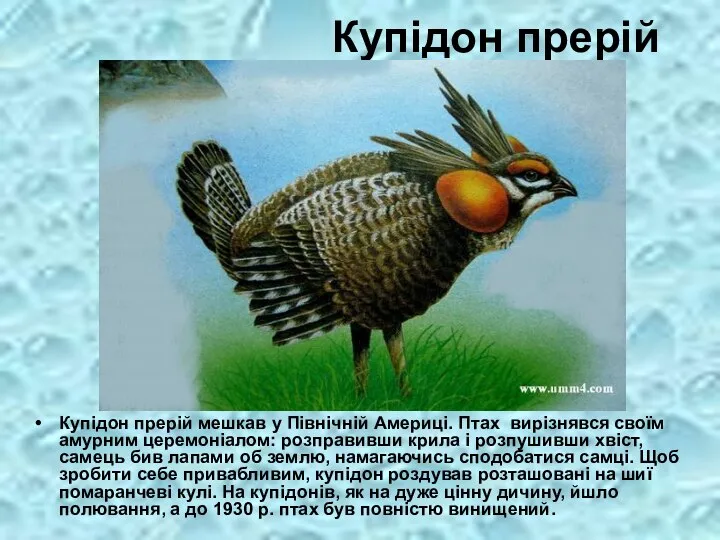 Купідон прерій

www.umm4.com

• Купідон прерій мешкав у Північній Америці. Птах вирізнявся своїм амурним церемоніалом: розправивши крила і розпушивши хвіст, самець бив лапами об землю, намагаючись сподобатися самці. Щоб зробити себе привабливим, купідон роздував розташовані на шиї помаранчеві кулі. На купідонів, як на дуже цінну дичину, йшло полювання, а до 1930 р. птах був повністю винищений.